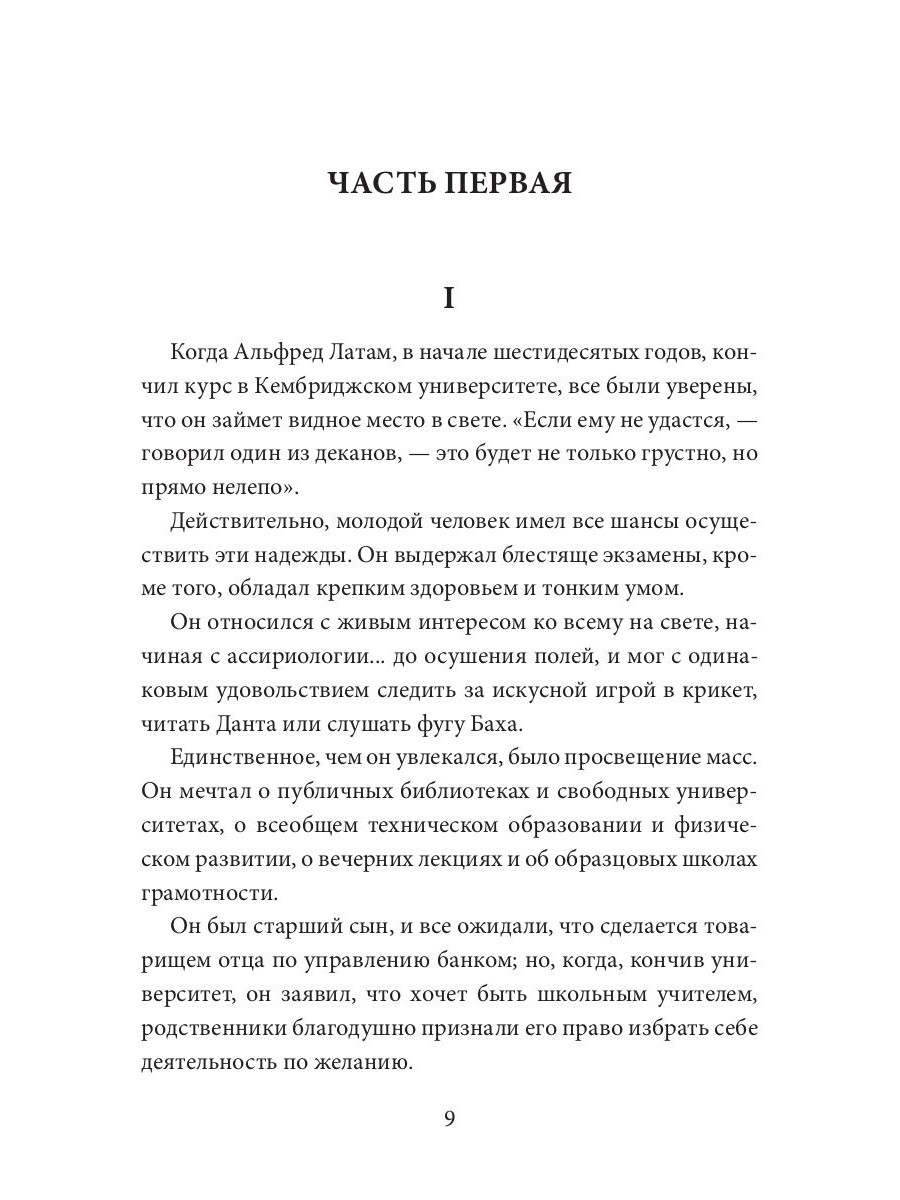 ЧАСТЬ ПЕРВАЯ

I

Когда Альфред Латам, в начале шестидесятых годов, кончил курс в Кембриджском университете, все были уверены, что он займет видное место в свете. «Если ему не удастся, — говорил один из деканов, — это будет не только грустно, но прямо нелепо».

Действительно, молодой человек имел все шансы осуществить эти надежды. Он выдержал блестяще экзамены, кроме того, обладал крепким здоровьем и тонким умом.

Он относился с живым интересом ко всему на свете, начиная с ассириологии... до осушения полей, и мог с одинаковым удовольствием следить за искусной игрой в крикет, читать Данта или слушать фугу Баха.

Единственное, чем он увлекался, было просвещение масс. Он мечтал о публичных библиотеках и свободных университетах, о всеобщем техническом образовании и физическом развитии, о вечерних лекциях и об образцовых школах грамотности.

Он был старший сын, и все ожидали, что сделается товарищем отца по управлению банком; но, когда, кончив университет, он заявил, что хочет быть школьным учителем, родственники благодушно признали его право избрать себе деятельность по желанию.

9